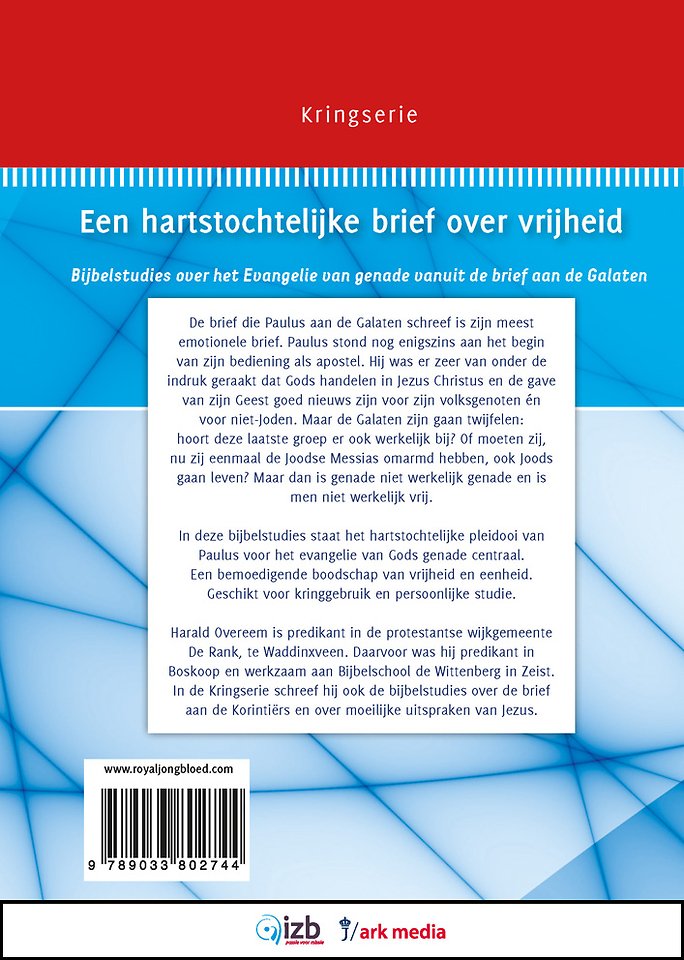 Kringserie

Een hartstochtelijke brief over vrijheid

Bijbelstudies over het Evangelie van genade vanuit de brief aan de Galaten

De brief die Paulus aan de Galaten schreef is zijn meest emotionele brief. Paulus stond nog enigszins aan het begin van zijn bediening als apostel. Hij was er zeer van onder de indruk geraakt dat Gods handelen in Jezus Christus en de gave van zijn Geest goed nieuws zijn voor zijn volksgenoten én voor niet-Joden. Maar de Galaten zijn gaan twijfelen: hoort deze laatste groep er ook werkelijk bij? Of moeten zij, nu zij eenmaal de Joodse Messias omarmd hebben, ook Joods gaan leven? Maar dan is genade niet werkelijk genade en is men niet werkelijk vrij.

In deze bijbelstudies staat het hartstochtelijke pleidooi van Paulus voor het evangelie van Gods genade centraal. Een bemoedigende boodschap van vrijheid en eenheid. Geschikt voor kringgebruik en persoonlijke studie.

Harald Overeem is predikant in de protestantse wijkgemeente De Rank, te Waddinxveen. Daarvoor was hij predikant in Boskoop en werkzaam aan Bijbelschool de Wittenberg in Zeist. In de Kringserie schreef hij ook de bijbelstudies over de brief aan de Korintiërs en over moeilijke uitspraken van Jezus.

www.royaljongbloed.com

9 789033 802744

izb

ark media